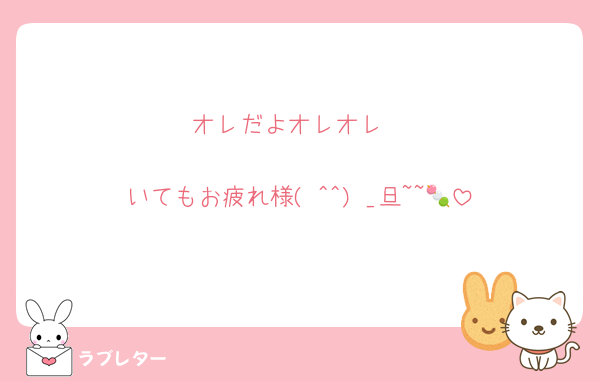 オレだよオレオレ

いてもお疲れ様( ^^) _旦~~🍡♡

ラブレター